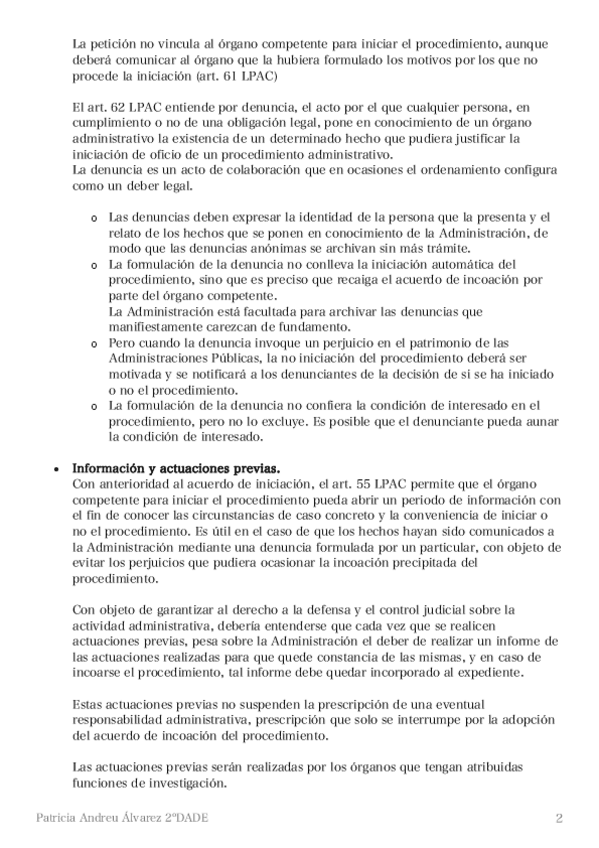 La petición no vincula al órgano competente para iniciar el procedimiento, aunque deberá comunicar al órgano que la hubiera formulado los motivos por los que no procede la iniciación (art. 61 LPAC)

El art. 62 LPAC entiende por denuncia, el acto por el que cualquier persona, en cumplimiento o no de una obligación legal, pone en conocimiento de un órgano administrativo la existencia de un determinado hecho que pudiera justificar la iniciación de oficio de un procedimiento administrativo.
La denuncia es un acto de colaboración que en ocasiones el ordenamiento configura como un deber legal.

o Las denuncias deben expresar la identidad de la persona que la presenta y el relato de los hechos que se ponen en conocimiento de la Administración, de modo que las denuncias anónimas se archivan sin más trámite.
o La formulación de la denuncia no conlleva la iniciación automática del procedimiento, sino que es preciso que recaiga el acuerdo de incoación por parte del órgano competente.
La Administración está facultada para archivar las denuncias que manifiestamente carezcan de fundamento.
o Pero cuando la denuncia invoque un perjuicio en el patrimonio de las Administraciones Públicas, la no iniciación del procedimiento deberá ser motivada y se notificará a los denunciantes de la decisión de si se ha iniciado o no el procedimiento.
o La formulación de la denuncia no confiera la condición de interesado en el procedimiento, pero no lo excluye. Es posible que el denunciante pueda aunar la condición de interesado.

• Información y actuaciones previas.
Con anterioridad al acuerdo de iniciación, el art. 55 LPAC permite que el órgano competente para iniciar el procedimiento pueda abrir un periodo de información con el fin de conocer las circunstancias de caso concreto y la conveniencia de iniciar o no el procedimiento. Es útil en el caso de que los hechos hayan sido comunicados a la Administración mediante una denuncia formulada por un particular, con objeto de evitar los perjuicios que pudiera ocasionar la incoación precipitada del procedimiento.

Con objeto de garantizar al derecho a la defensa y el control judicial sobre la actividad administrativa, debería entenderse que cada vez que se realicen actuaciones previas, pesa sobre la Administración el deber de realizar un informe de las actuaciones realizadas para que quede constancia de las mismas, y en caso de incoarse el procedimiento, tal informe debe quedar incorporado al expediente.

Estas actuaciones previas no suspenden la prescripción de una eventual responsabilidad administrativa, prescripción que solo se interrumpe por la adopción del acuerdo de incoación del procedimiento.

Las actuaciones previas serán realizadas por los órganos que tengan atribuidas funciones de investigación.

Patricia Andreu Álvarez 2ºDADE 2